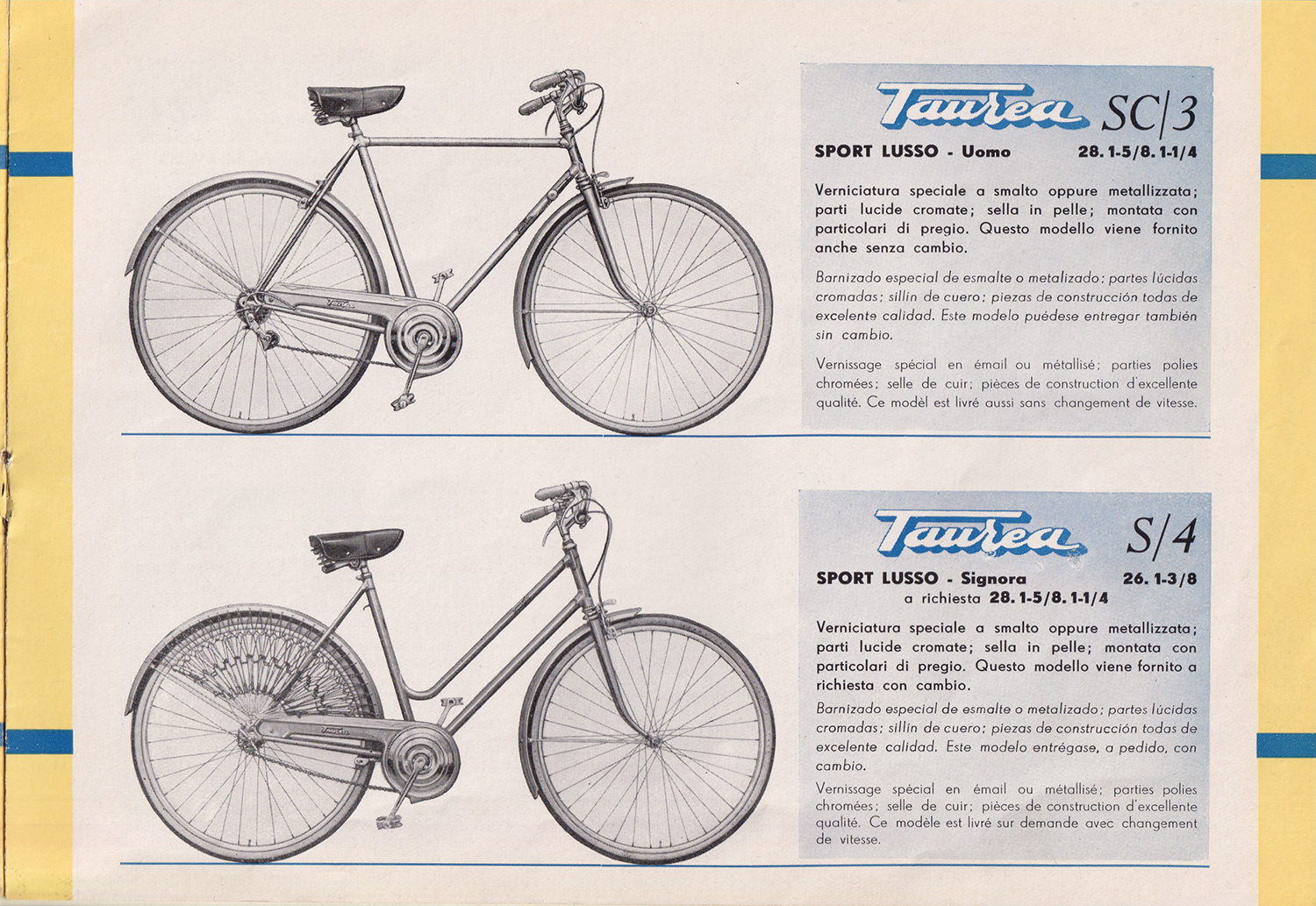 Taurea SC/3

SPORT LUSSO - Uomo 28. 1-5/8. 1-1/4

Verniciatura speciale a smalto oppure metallizzata; parti lucide cromate; sella in pelle; montata con particolari di pregio. Questo modello viene fornito anche senza cambio.

Barnizado especial de esmalte o metalizado; partes lúcidas cromadas; sillín de cuero; piezas de construcción todas de excelente calidad. Este modelo puédese entregar también sin cambio.

Vernissage spécial en émail ou métallisé; parties polies chromées; selle de cuir; pièces de construction d'excellente qualité. Ce modèl est livré aussi sans changement de vitesse.

Taurea S/4

SPORT LUSSO - Signora 26. 1-3/8
a richiesta 28. 1-5/8. 1-1/4

Verniciatura speciale a smalto oppure metallizzata; parti lucide cromate; sella in pelle; montata con particolari di pregio. Questo modello viene fornito a richiesta con cambio.

Barnizado especial de esmalte o metalizado; partes lúcidas cromadas; sillín de cuero; piezas de construcción todas de excelente calidad. Este modelo entrégase, a pedido, con cambio.

Vernissage spécial en émail ou métallisé; parties polies chromées; selle de cuir; pièces de construction d'excellente qualité. Ce modèle est livré sur demande avec changement de vitesse.